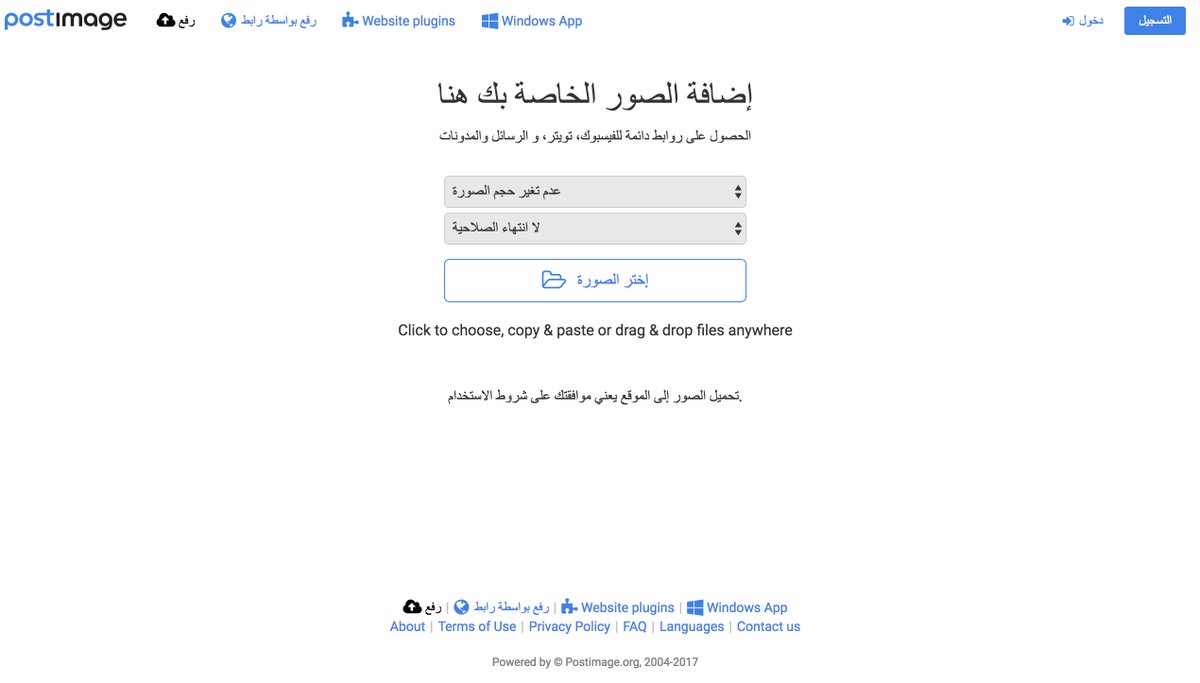 postimage رفع رفع بواسطة رابط Website plugins Windows App

دخول التسجيل

إضافة الصور الخاصة بك هنا

الحصول على روابط دائمة للفيسبوك، تويتر، و الرسائل والمدونات

عدم تغير حجم الصورة

لا انتهاء الصلاحية

إختر الصورة

Click to choose, copy & paste or drag & drop files anywhere

تحميل الصور إلى الموقع يعني موافقتك على شروط الاستخدام.

رفع | رفع بواسطة رابط | Website plugins | Windows App
About | Terms of Use | Privacy Policy | FAQ | Languages | Contact us

Powered by © Postimage.org, 2004-2017